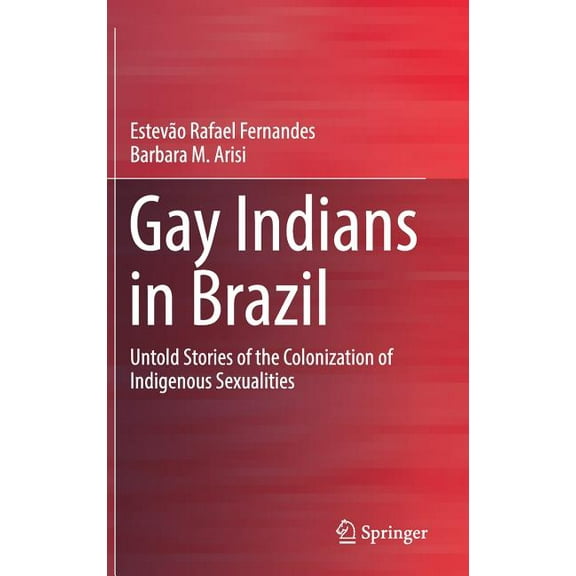 Estevão Rafael Fernandes
Barbara M. Arisi

Gay Indians in Brazil

Untold Stories of the Colonization of Indigenous Sexualities

Springer